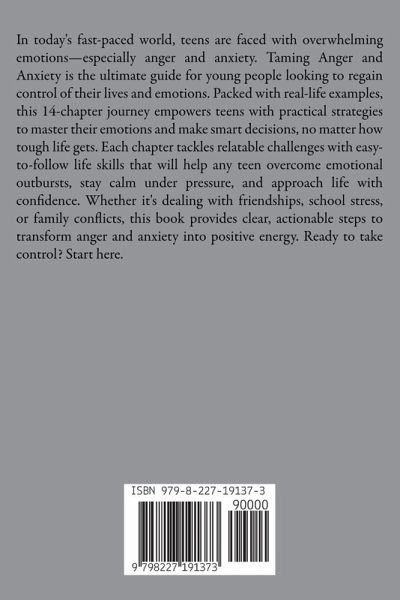 In today's fast-paced world, teens are faced with overwhelming emotions—especially anger and anxiety. Taming Anger and Anxiety is the ultimate guide for young people looking to regain control of their lives and emotions. Packed with real-life examples, this 14-chapter journey empowers teens with practical strategies to master their emotions and make smart decisions, no matter how tough life gets. Each chapter tackles relatable challenges with easy-to-follow life skills that will help any teen overcome emotional outbursts, stay calm under pressure, and approach life with confidence. Whether it's dealing with friendships, school stress, or family conflicts, this book provides clear, actionable steps to transform anger and anxiety into positive energy. Ready to take control? Start here.

ISBN 979-8-227-19137-3

90000

9 798227 191373